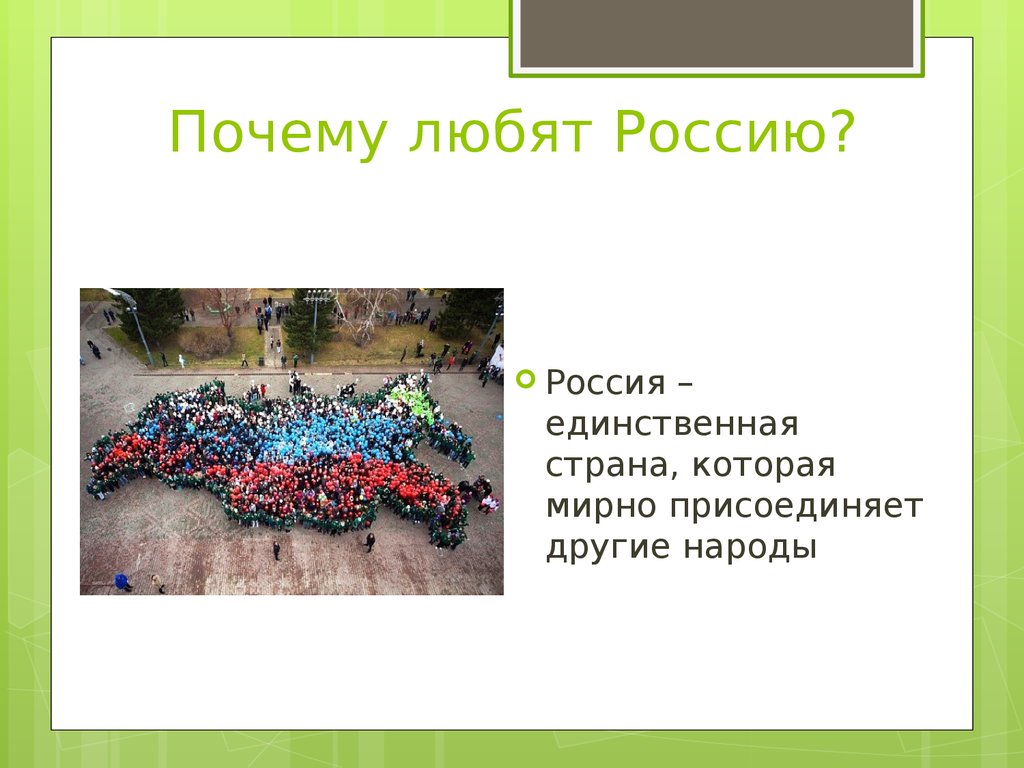 Почему любят Россию?

Россия – единственная страна, которая мирно присоединяет другие народы